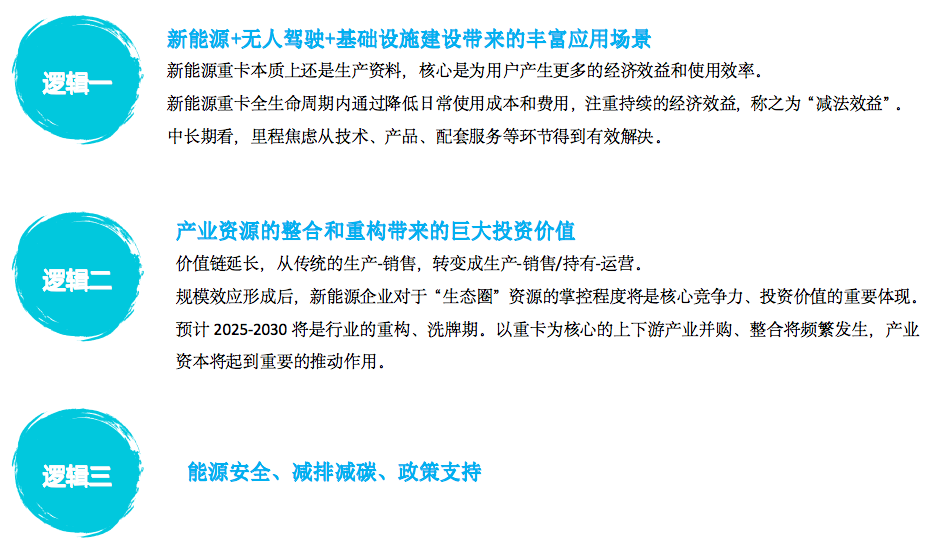 逻辑一

新能源+无人驾驶+基础设施建设带来的丰富应用场景

新能源重卡本质上还是生产资料，核心是为用户产生更多的经济效益和使用效率。

新能源重卡全生命周期内通过降低日常使用成本和费用，注重持续的经济效益，称之为“减法效益”。

中长期看，里程焦虑从技术、产品、配套服务等环节得到有效解决。

逻辑二

产业资源的整合和重构带来的巨大投资价值

价值链延长，从传统的生产-销售，转变成生产-销售/持有-运营。

规模效应形成后，新能源企业对于“生态圈”资源的掌控程度将是核心竞争力、投资价值的重要体现。

预计2025-2030将是行业的重构、洗牌期。以重卡为核心的上下游产业并购、整合将频繁发生，产业资本将起到重要的推动作用。

逻辑三

能源安全、减排减碳、政策支持